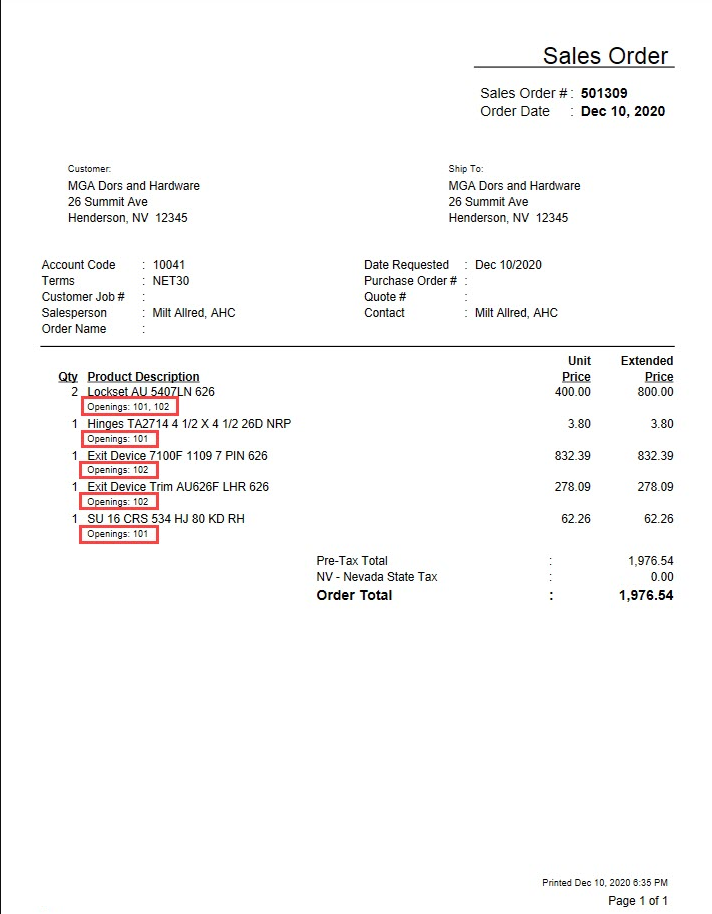 Sales Order

Sales Order # : 501309
Order Date : Dec 10, 2020

Customer:
MGA Dors and Hardware
26 Summit Ave
Henderson, NV 12345

Ship To:
MGA Dors and Hardware
26 Summit Ave
Henderson, NV 12345

Account Code : 10041
Terms : NET30
Customer Job # :
Salesperson : Milt Allred, AHC
Order Name :

Date Requested : Dec 10/2020
Purchase Order # :
Quote # :
Contact : Milt Allred, AHC

| Qty | Product Description | Unit Price | Extended Price |
|---|---|---|---|
| 2 | Lockset AU 5407LN 626<br>Openings: 101, 102 | 400.00 | 800.00 |
| 1 | Hinges TA2714 4 1/2 X 4 1/2 26D NRP<br>Openings: 101 | 3.80 | 3.80 |
| 1 | Exit Device 7100F 1109 7 PIN 626<br>Openings: 102 | 832.39 | 832.39 |
| 1 | Exit Device Trim AU626F LHR 626<br>Openings: 102 | 278.09 | 278.09 |
| 1 | SU 16 CRS 534 HJ 80 KD RH<br>Openings: 101 | 62.26 | 62.26 |

Pre-Tax Total : 1,976.54
NV - Nevada State Tax : 0.00
Order Total : 1,976.54

Printed Dec 10, 2020 6:35 PM
Page 1 of 1